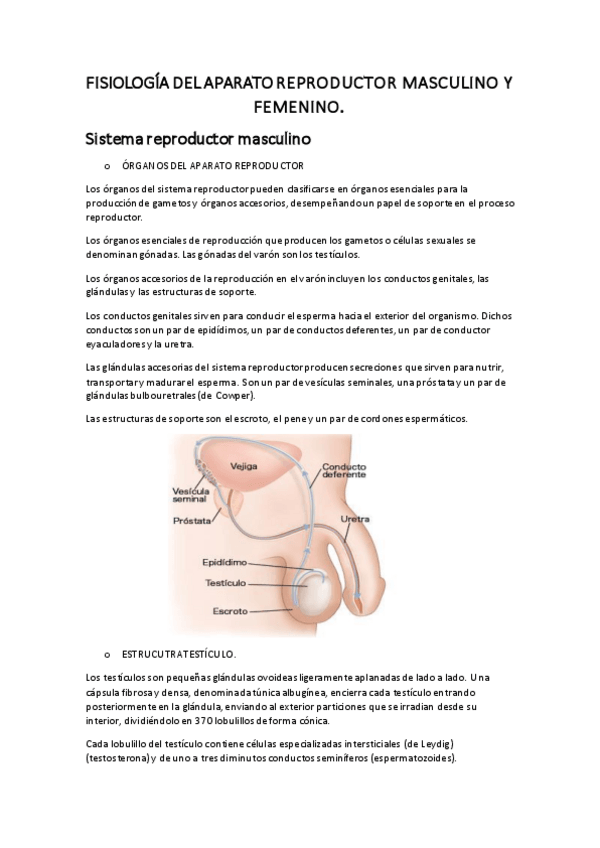 FISIOLOGÍA DEL APARATO REPRODUCTOR MASCULINO Y FEMENINO.

Sistema reproductor masculino

o ÓRGANOS DEL APARATO REPRODUCTOR

Los órganos del sistema reproductor pueden clasificarse en órganos esenciales para la producción de gametos y órganos accesorios, desempeñando un papel de soporte en el proceso reproductor.

Los órganos esenciales de reproducción que producen los gametos o células sexuales se denominan gónadas. Las gónadas del varón son los testículos.

Los órganos accesorios de la reproducción en el varón incluyen los conductos genitales, las glándulas y las estructuras de soporte.

Los conductos genitales sirven para conducir el esperma hacia el exterior del organismo. Dichos conductos son un par de epidídimos, un par de conductos deferentes, un par de conductor eyaculadores y la uretra.

Las glándulas accesorias del sistema reproductor producen secreciones que sirven para nutrir, transportar y madurar el esperma. Son un par de vesículas seminales, una próstata y un par de glándulas bulbouretrales (de Cowper).

Las estructuras de soporte son el escroto, el pene y un par de cordones espermáticos.

Vejiga
Conducto deferente
Vesícula seminal
Próstata
Uretra
Epidídimo
Testículo
Escroto

o ESTRUCUTRA TESTÍCULO.

Los testículos son pequeñas glándulas ovoideas ligeramente aplanadas de lado a lado. Una cápsula fibrosa y densa, denominada túnica albugínea, encierra cada testículo entrando posteriormente en la glándula, enviando al exterior particiones que se irradian desde su interior, dividiéndolo en 370 lobulillos de forma cónica.

Cada lobulillo del testículo contiene células especializadas intersticiales (de Leydig) (testosterona) y de uno a tres diminutos conductos seminíferos (espermatozoides).